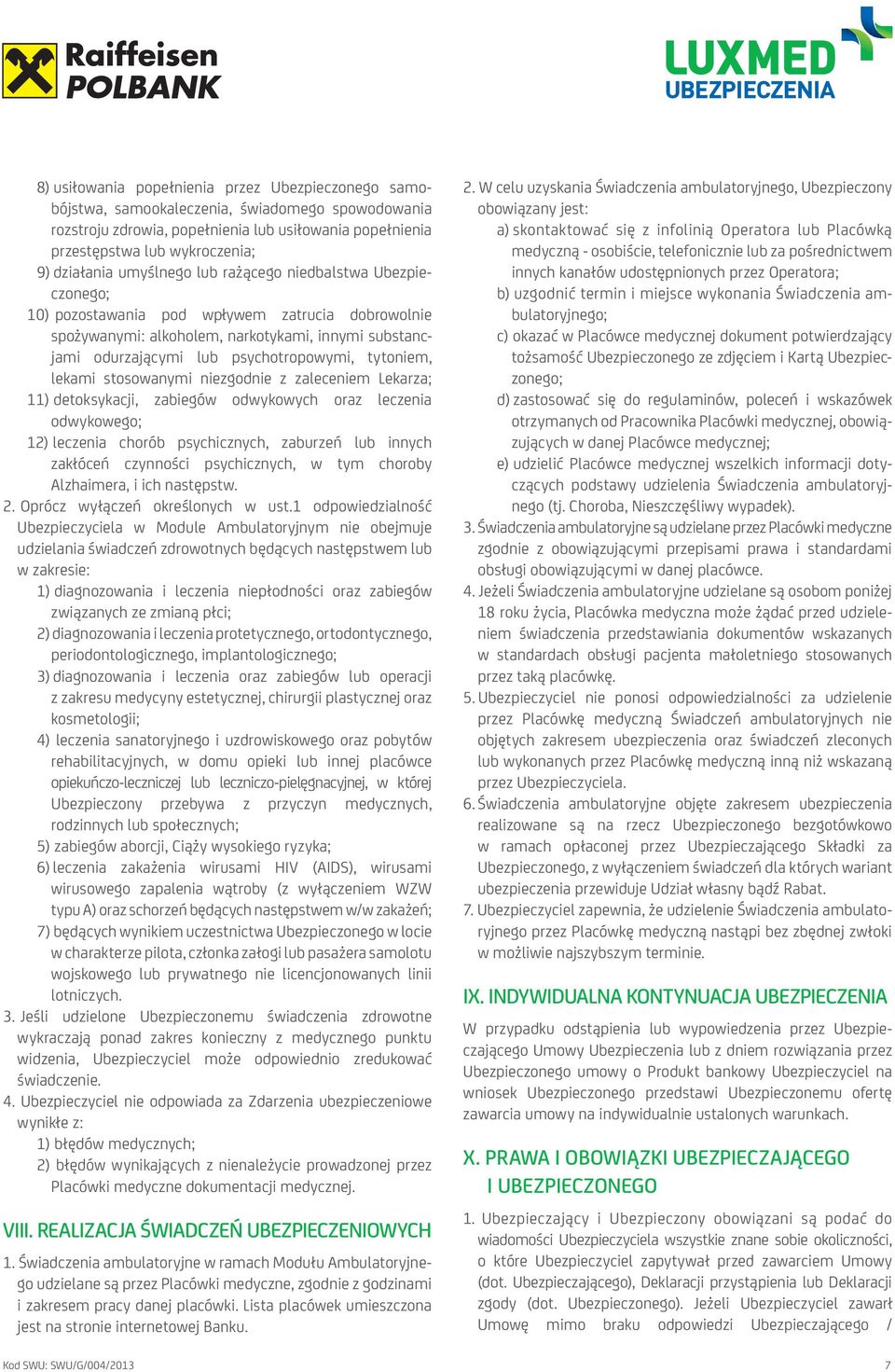 Raiffeisen POLBANK

LUXMED UBEZPIECZENIA

8) usiłowania popełnienia przez Ubezpieczonego samobójstwa, samookaleczenia, świadomego spowodowania rozstroju zdrowia, popełnienia lub usiłowania popełnienia przestępstwa lub wykroczenia;
9) działania umyślnego lub rażącego niedbalstwa Ubezpieczonego;
10) pozostawania pod wpływem zatrucia dobrowolnie spożywanymi: alkoholem, narkotykami, innymi substancjami odurzającymi lub psychotropowymi, tytoniem, lekami stosowanymi niezgodnie z zaleceniem Lekarza;
11) detoksykacji, zabiegów odwykowych oraz leczenia odwykowego;
12) leczenia chorób psychicznych, zaburzeń lub innych zakłóceń czynności psychicznych, w tym choroby Alzhaimera, i ich następstw.
2. Oprócz wyłączeń określonych w ust.1 odpowiedzialność Ubezpieczyciela w Module Ambulatoryjnym nie obejmuje udzielania świadczeń zdrowotnych będących następstwem lub w zakresie:
1) diagnozowania i leczenia niepłodności oraz zabiegów związanych ze zmianą płci;
2) diagnozowania i leczenia protetycznego, ortodontycznego, periodontologicznego, implantologicznego;
3) diagnozowania i leczenia oraz zabiegów lub operacji z zakresu medycyny estetycznej, chirurgii plastycznej oraz kosmetologii;
4) leczenia sanatoryjnego i uzdrowiskowego oraz pobytów rehabilitacyjnych, w domu opieki lub innej placówce opiekuńczo-leczniczej lub leczniczo-pielęgnacyjnej, w której Ubezpieczony przebywa z przyczyn medycznych, rodzinnych lub społecznych;
5) zabiegów aborcji, Ciąży wysokiego ryzyka;
6) leczenia zakażenia wirusami HIV (AIDS), wirusami wirusowego zapalenia wątroby (z wyłączeniem WZW typu A) oraz schorzeń będących następstwem w/w zakażeń;
7) będących wynikiem uczestnictwa Ubezpieczonego w locie w charakterze pilota, członka załogi lub pasażera samolotu wojskowego lub prywatnego nie licencjonowanych linii lotniczych.
3. Jeśli udzielone Ubezpieczonemu świadczenia zdrowotne wykraczają ponad zakres konieczny z medycznego punktu widzenia, Ubezpieczyciel może odpowiednio zredukować świadczenie.
4. Ubezpieczyciel nie odpowiada za Zdarzenia ubezpieczeniowe wynikłe z:
1) błędów medycznych;
2) błędów wynikających z nienależycie prowadzonej przez Placówki medyczne dokumentacji medycznej.

VIII. REALIZACJA ŚWIADCZEŃ UBEZPIECZENIOWYCH

1. Świadczenia ambulatoryjne w ramach Modułu Ambulatoryjnego udzielane są przez Placówki medyczne, zgodnie z godzinami i zakresem pracy danej placówki. Lista placówek umieszczona jest na stronie internetowej Banku.

2. W celu uzyskania Świadczenia ambulatoryjnego, Ubezpieczony obowiązany jest:
a) skontaktować się z infolinią Operatora lub Placówką medyczną - osobiście, telefonicznie lub za pośrednictwem innych kanałów udostępnionych przez Operatora;
b) uzgodnić termin i miejsce wykonania Świadczenia ambulatoryjnego;
c) okazać w Placówce medycznej dokument potwierdzający tożsamość Ubezpieczonego ze zdjęciem i Kartą Ubezpieczonego;
d) zastosować się do regulaminów, poleceń i wskazówek otrzymanych od Pracownika Placówki medycznej, obowiązujących w danej Placówce medycznej;
e) udzielić Placówce medycznej wszelkich informacji dotyczących podstawy udzielenia Świadczenia ambulatoryjnego (tj. Choroba, Nieszczęśliwy wypadek).
3. Świadczenia ambulatoryjne są udzielane przez Placówki medyczne zgodnie z obowiązującymi przepisami prawa i standardami obsługi obowiązującymi w danej placówce.
4. Jeżeli Świadczenia ambulatoryjne udzielane są osobom poniżej 18 roku życia, Placówka medyczna może żądać przed udzieleniem świadczenia przedstawiania dokumentów wskazanych w standardach obsługi pacjenta małoletniego stosowanych przez taką placówkę.
5. Ubezpieczyciel nie ponosi odpowiedzialności za udzielenie przez Placówkę medyczną Świadczeń ambulatoryjnych nie objętych zakresem ubezpieczenia oraz świadczeń zleconych lub wykonanych przez Placówkę medyczną inną niż wskazaną przez Ubezpieczyciela.
6. Świadczenia ambulatoryjne objęte zakresem ubezpieczenia realizowane są na rzecz Ubezpieczonego bezgotówkowo w ramach opłaconej przez Ubezpieczającego Składki za Ubezpieczonego, z wyłączeniem świadczeń dla których wariant ubezpieczenia przewiduje Udział własny bądź Rabat.
7. Ubezpieczyciel zapewnia, że udzielenie Świadczenia ambulatoryjnego przez Placówkę medyczną nastąpi bez zbędnej zwłoki w możliwie najszybszym terminie.

IX. INDYWIDUALNA KONTYNUACJA UBEZPIECZENIA

W przypadku odstąpienia lub wypowiedzenia przez Ubezpieczającego Umowy Ubezpieczenia lub z dniem rozwiązania przez Ubezpieczonego umowy o Produkt bankowy Ubezpieczyciel na wniosek Ubezpieczonego przedstawi Ubezpieczonemu ofertę zawarcia umowy na indywidualnie ustalonych warunkach.

X. PRAWA I OBOWIĄZKI UBEZPIECZAJĄCEGO I UBEZPIECZONEGO

1. Ubezpieczający i Ubezpieczony obowiązani są podać do wiadomości Ubezpieczyciela wszystkie znane sobie okoliczności, o które Ubezpieczyciel zapytywał przed zawarciem Umowy (dot. Ubezpieczającego), Deklaracji przystąpienia lub Deklaracji zgody (dot. Ubezpieczonego). Jeżeli Ubezpieczyciel zawarł Umowę mimo braku odpowiedzi Ubezpieczającego /

Kod SWU: SWU/G/004/2013

7